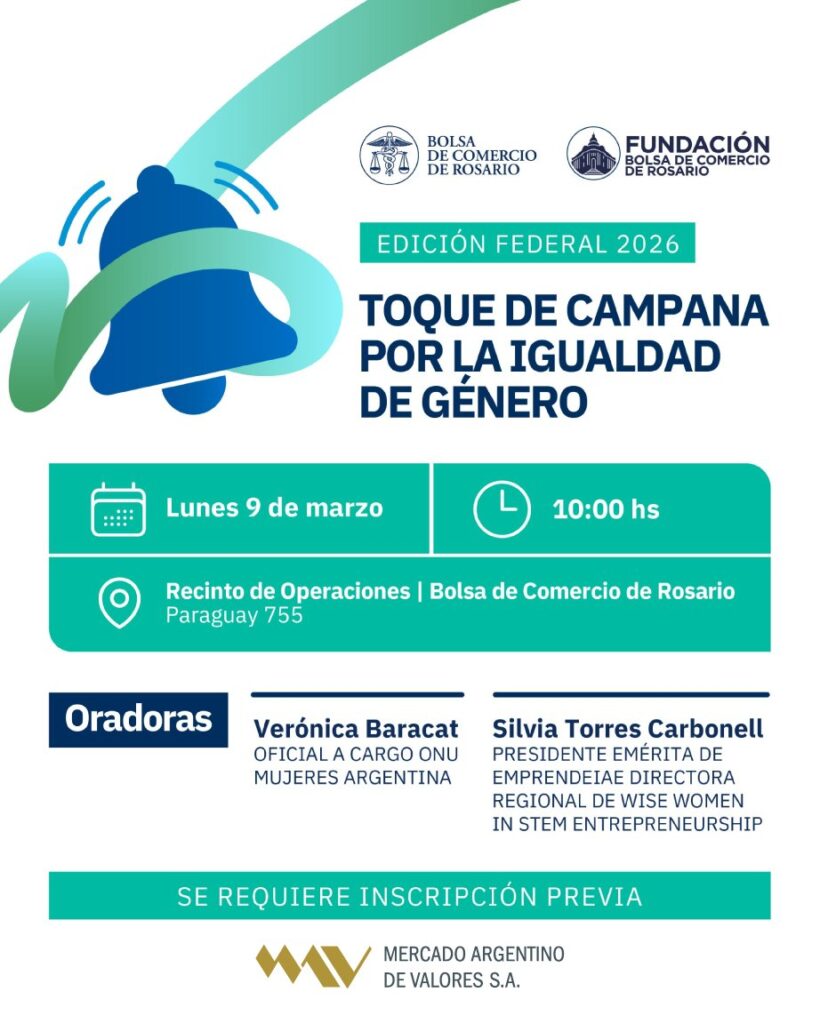 BOLSA DE COMERCIO DE ROSARIO

FUNDACIÓN BOLSA DE COMERCIO DE ROSARIO

EDICIÓN FEDERAL 2026

TOQUE DE CAMPANA POR LA IGUALDAD DE GÉNERO

Lunes 9 de marzo

10:00 hs

Recinto de Operaciones | Bolsa de Comercio de Rosario
Paraguay 755

Oradoras

Verónica Baracat
OFICIAL A CARGO ONU MUJERES ARGENTINA

Silvia Torres Carbonell
PRESIDENTE EMÉRITA DE EMPRENDEIAE DIRECTORA REGIONAL DE WISE WOMEN IN STEM ENTREPRENEURSHIP

SE REQUIERE INSCRIPCIÓN PREVIA

MERCADO ARGENTINO DE VALORES S.A.